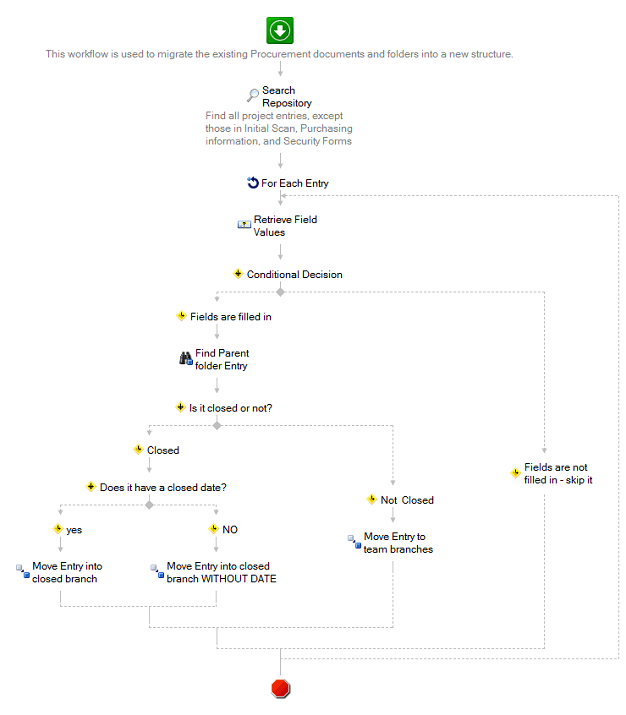 This workflow is used to migrate the existing Procurement documents and folders into a new structure.

Search Repository
Find all project entries, except those in Initial Scan, Purchasing information, and Security Forms

For Each Entry

Retrieve Field Values

Conditional Decision

Fields are filled in

Find Parent folder Entry

Is it closed or not?

Closed

Does it have a closed date?

yes

Move Entry into closed branch

NO

Move Entry into closed branch WITHOUT DATE

Not Closed

Move Entry to team branches

Fields are not filled in - skip it